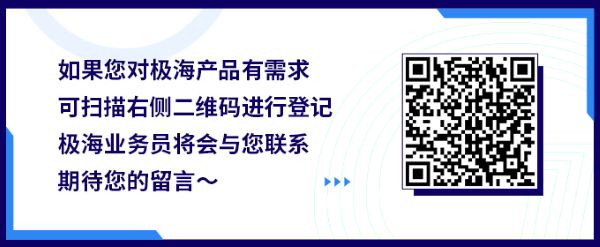 如果您对极海产品有需求
可扫描右侧二维码进行登记
极海业务员将会与您联系
期待您的留言～